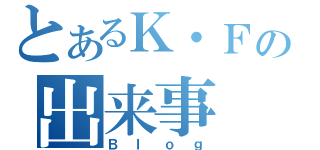 とあるK・Fの
出来事
Blog